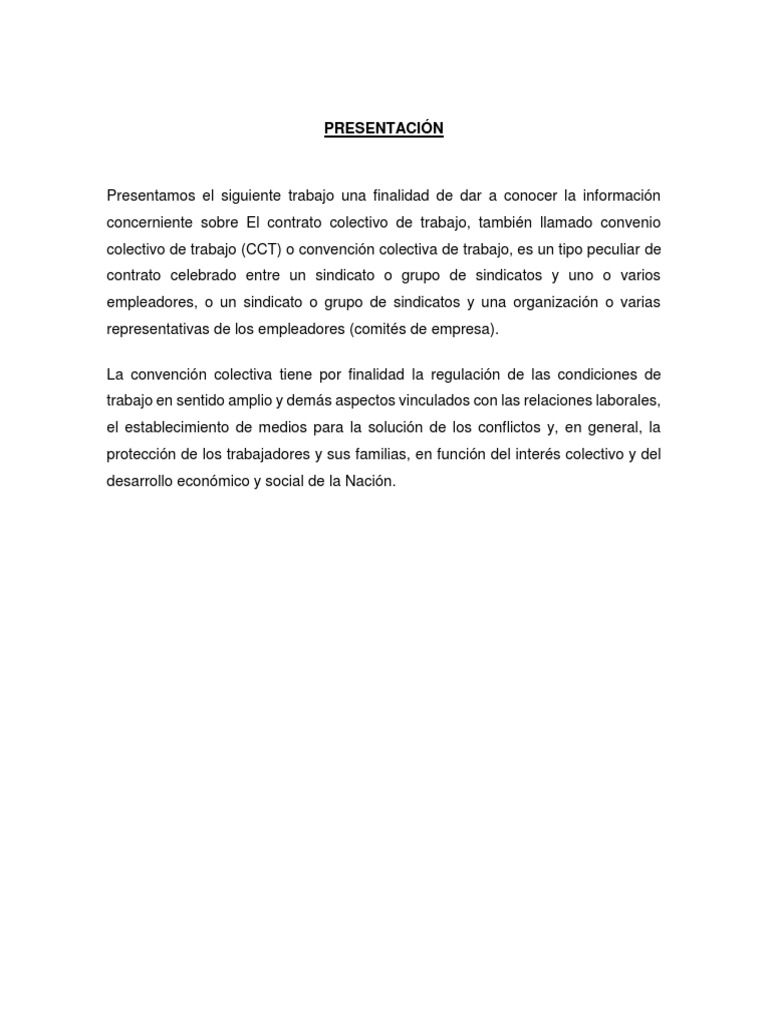 PRESENTACIÓN

Presentamos el siguiente trabajo una finalidad de dar a conocer la información concerniente sobre El contrato colectivo de trabajo, también llamado convenio colectivo de trabajo (CCT) o convención colectiva de trabajo, es un tipo peculiar de contrato celebrado entre un sindicato o grupo de sindicatos y uno o varios empleadores, o un sindicato o grupo de sindicatos y una organización o varias representativas de los empleadores (comités de empresa).

La convención colectiva tiene por finalidad la regulación de las condiciones de trabajo en sentido amplio y demás aspectos vinculados con las relaciones laborales, el establecimiento de medios para la solución de los conflictos y, en general, la protección de los trabajadores y sus familias, en función del interés colectivo y del desarrollo económico y social de la Nación.